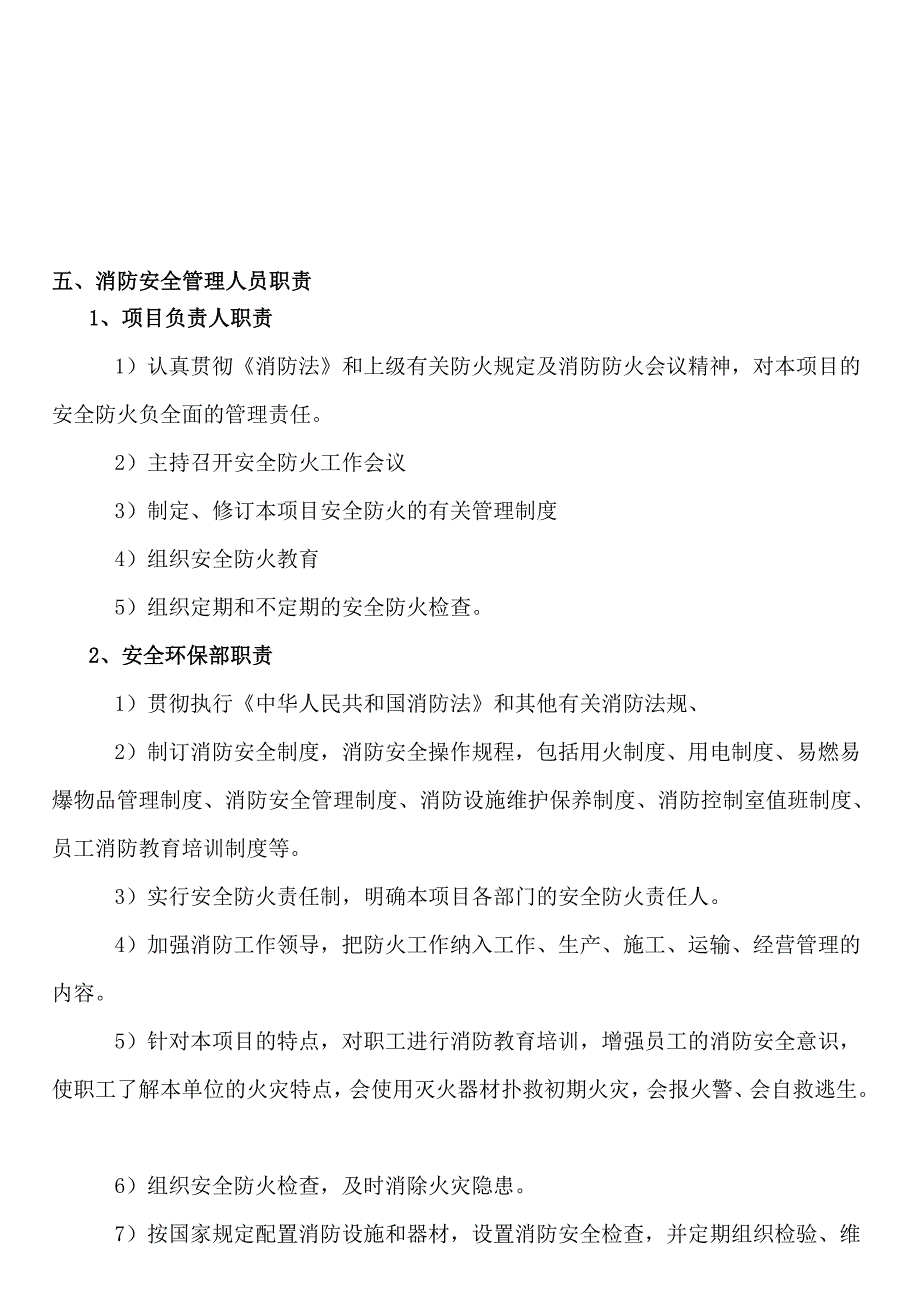 五、消防安全管理人员职责

1、项目负责人职责

1）认真贯彻《消防法》和上级有关防火规定及消防防火会议精神，对本项目的安全防火负全面的管理责任。

2）主持召开安全防火工作会议

3）制定、修订本项目安全防火的有关管理制度

4）组织安全防火教育

5）组织定期和不定期的安全防火检查。

2、安全环保部职责

1）贯彻执行《中华人民共和国消防法》和其他有关消防法规、

2）制订消防安全制度，消防安全操作规程，包括用火制度、用电制度、易燃易爆物品管理制度、消防安全管理制度、消防设施维护保养制度、消防控制室值班制度、员工消防教育培训制度等。

3）实行安全防火责任制，明确本项目各部门的安全防火责任人。

4）加强消防工作领导，把防火工作纳入工作、生产、施工、运输、经营管理的内容。

5）针对本项目的特点，对职工进行消防教育培训，增强员工的消防安全意识，使职工了解本单位的火灾特点，会使用灭火器材扑救初期火灾，会报火警、会自救逃生。

6）组织安全防火检查，及时消除火灾隐患。

7）按国家规定配置消防设施和器材，设置消防安全检查，并定期组织检验、维